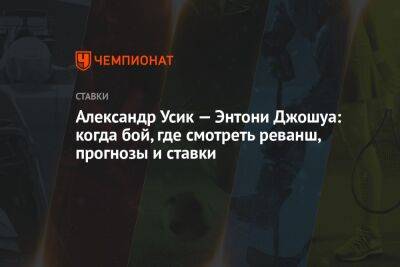 ЧЕМПИОНАТ

СТАВКИ

Александр Усик — Энтони Джошуа: когда бой, где смотреть реванш, прогнозы и ставки